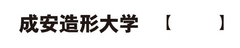 成安造形大学 【 】